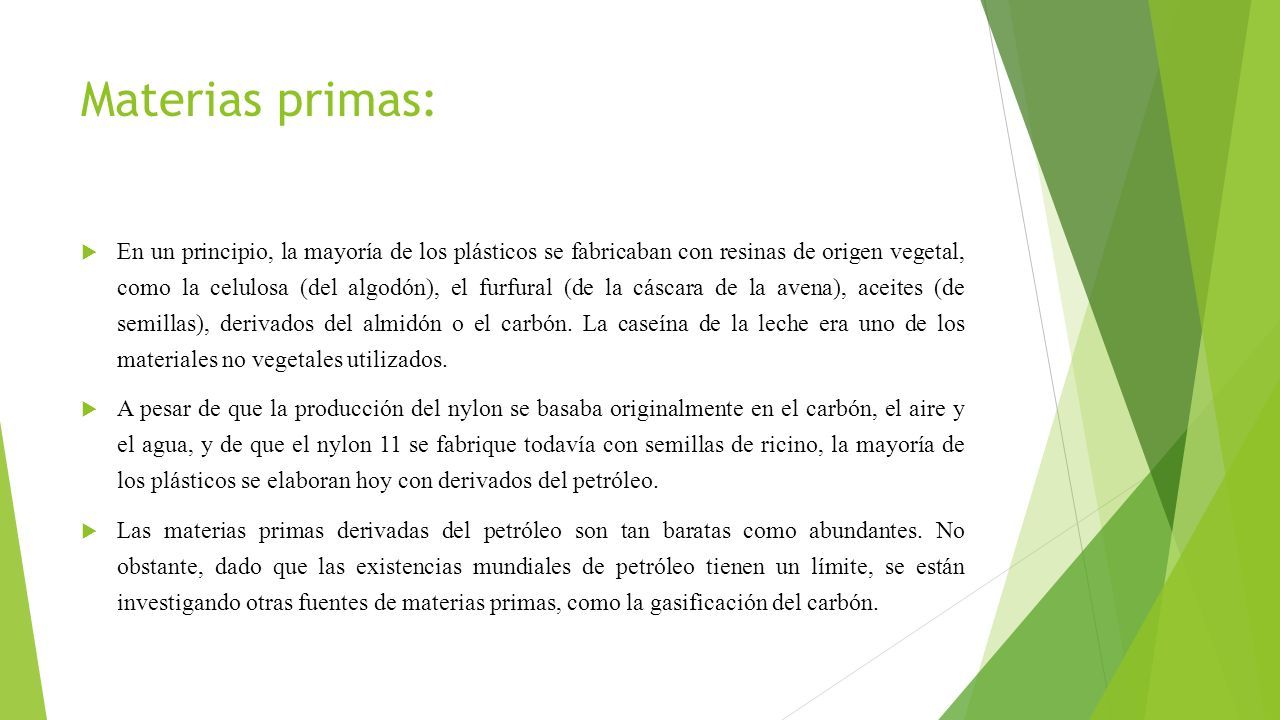 Materias primas:

En un principio, la mayoría de los plásticos se fabricaban con resinas de origen vegetal, como la celulosa (del algodón), el furfural (de la cáscara de la avena), aceites (de semillas), derivados del almidón o el carbón. La caseína de la leche era uno de los materiales no vegetales utilizados.

A pesar de que la producción del nylon se basaba originalmente en el carbón, el aire y el agua, y de que el nylon 11 se fabrique todavía con semillas de ricino, la mayoría de los plásticos se elaboran hoy con derivados del petróleo.

Las materias primas derivadas del petróleo son tan baratas como abundantes. No obstante, dado que las existencias mundiales de petróleo tienen un límite, se están investigando otras fuentes de materias primas, como la gasificación del carbón.